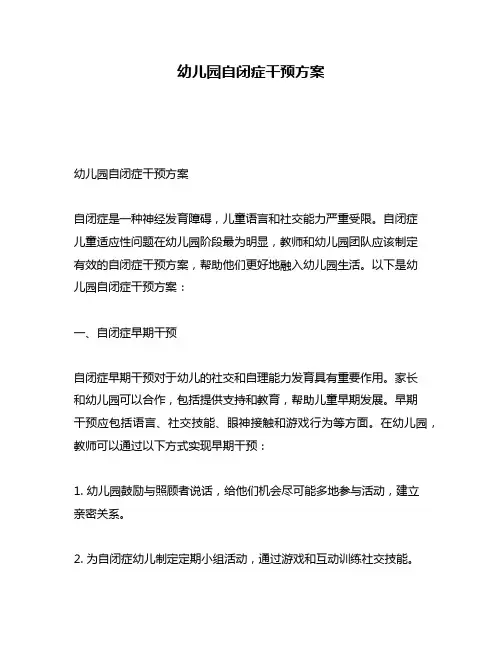 幼儿园自闭症干预方案

幼儿园自闭症干预方案

自闭症是一种神经发育障碍，儿童语言和社交能力严重受限。自闭症儿童适应性问题在幼儿园阶段最为明显，教师和幼儿园团队应该制定有效的自闭症干预方案，帮助他们更好地融入幼儿园生活。以下是幼儿园自闭症干预方案：

一、自闭症早期干预

自闭症早期干预对于幼儿的社交和自理能力发育具有重要作用。家长和幼儿园可以合作，包括提供支持和教育，帮助儿童早期发展。早期干预应包括语言、社交技能、眼神接触和游戏行为等方面。在幼儿园，教师可以通过以下方式实现早期干预：

1. 幼儿园鼓励与照顾者说话，给他们机会尽可能多地参与活动，建立亲密关系。

2. 为自闭症幼儿制定定期小组活动，通过游戏和互动训练社交技能。